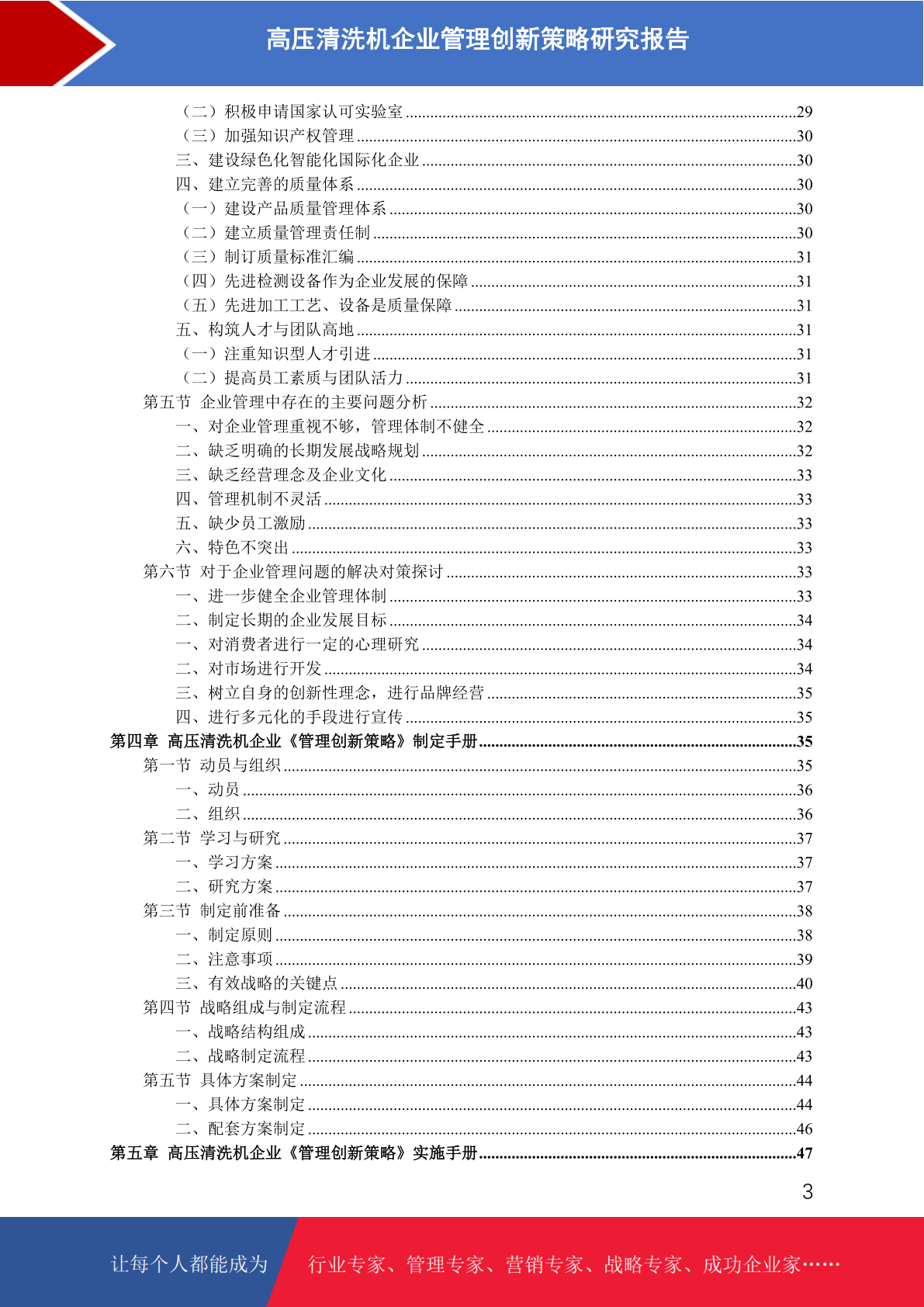 高压清洗机企业管理创新策略研究报告

（二）积极申请国家认可实验室 29
（三）加强知识产权管理 30
三、建设绿色化智能化国际化企业 30
四、建立完善的质量体系 30
（一）建设产品质量管理体系 30
（二）建立质量管理责任制 30
（三）制订质量标准汇编 31
（四）先进检测设备作为企业发展的保障 31
（五）先进加工工艺、设备是质量保障 31
五、构筑人才与团队高地 31
（一）注重知识型人才引进 31
（二）提高员工素质与团队活力 31
第五节 企业管理中存在的主要问题分析 32
一、对企业管理重视不够，管理体制不健全 32
二、缺乏明确的长期发展战略规划 32
三、缺乏经营理念及企业文化 33
四、管理机制不灵活 33
五、缺少员工激励 33
六、特色不突出 33
第六节 对于企业管理问题的解决对策探讨 33
一、进一步健全企业管理体制 33
二、制定长期的企业发展目标 34
一、对消费者进行一定的心理研究 34
二、对市场进行开发 34
三、树立自身的创新性理念，进行品牌经营 35
四、进行多元化的手段进行宣传 35
第四章 高压清洗机企业《管理创新策略》制定手册 35
第一节 动员与组织 35
一、动员 36
二、组织 36
第二节 学习与研究 37
一、学习方案 37
二、研究方案 37
第三节 制定前准备 38
一、制定原则 38
二、注意事项 39
三、有效战略的关键点 40
第四节 战略组成与制定流程 43
一、战略结构组成 43
二、战略制定流程 43
第五节 具体方案制定 44
一、具体方案制定 44
二、配套方案制定 46
第五章 高压清洗机企业《管理创新策略》实施手册 47

3

让每个人都能成为 行业专家、管理专家、营销专家、战略专家、成功企业家……